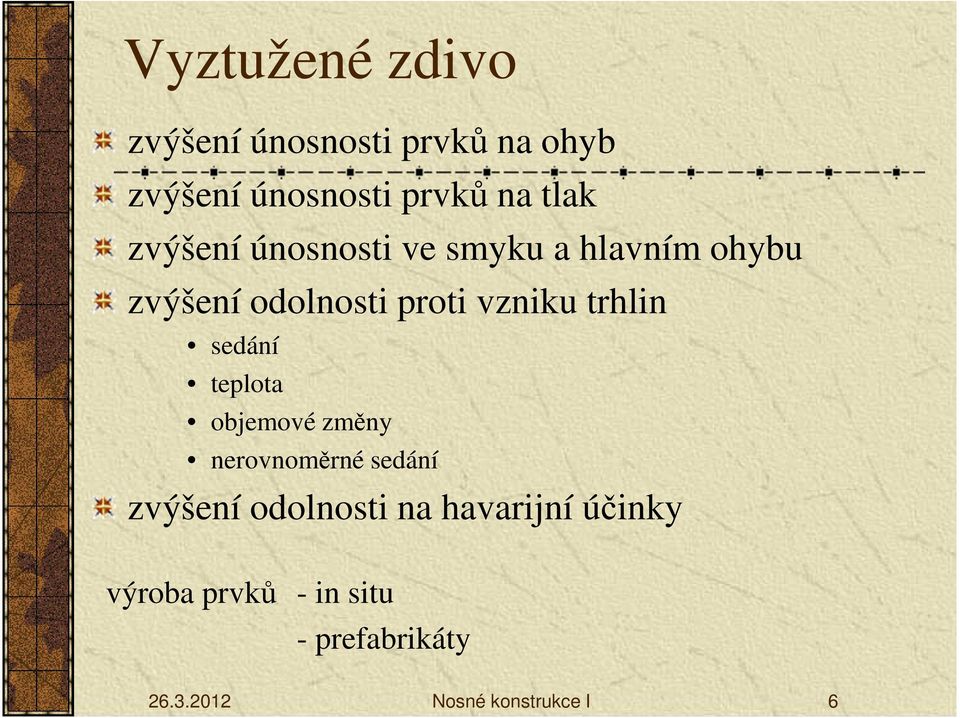 Vyztužené zdivo

zvýšení únosnosti prvků na ohyb

zvýšení únosnosti prvků na tlak

zvýšení únosnosti ve smyku a hlavním ohybu

zvýšení odolnosti proti vzniku trhlin

• sedání
• teplota
• objemové změny
• nerovnoměrné sedání

zvýšení odolnosti na havarijní účinky

výroba prvků - in situ
- prefabrikáty

26.3.2012 Nosné konstrukce I 6